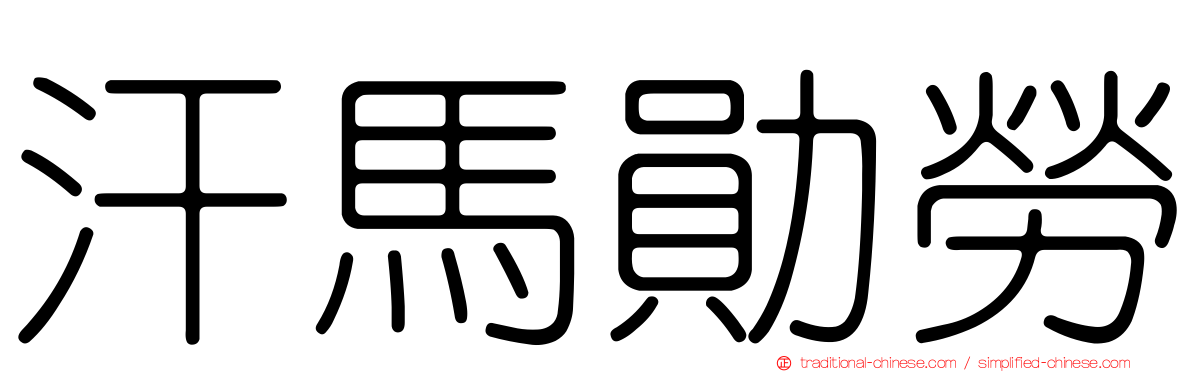 汗馬勛勞

traditional-chinese.com / simplified-chinese.com